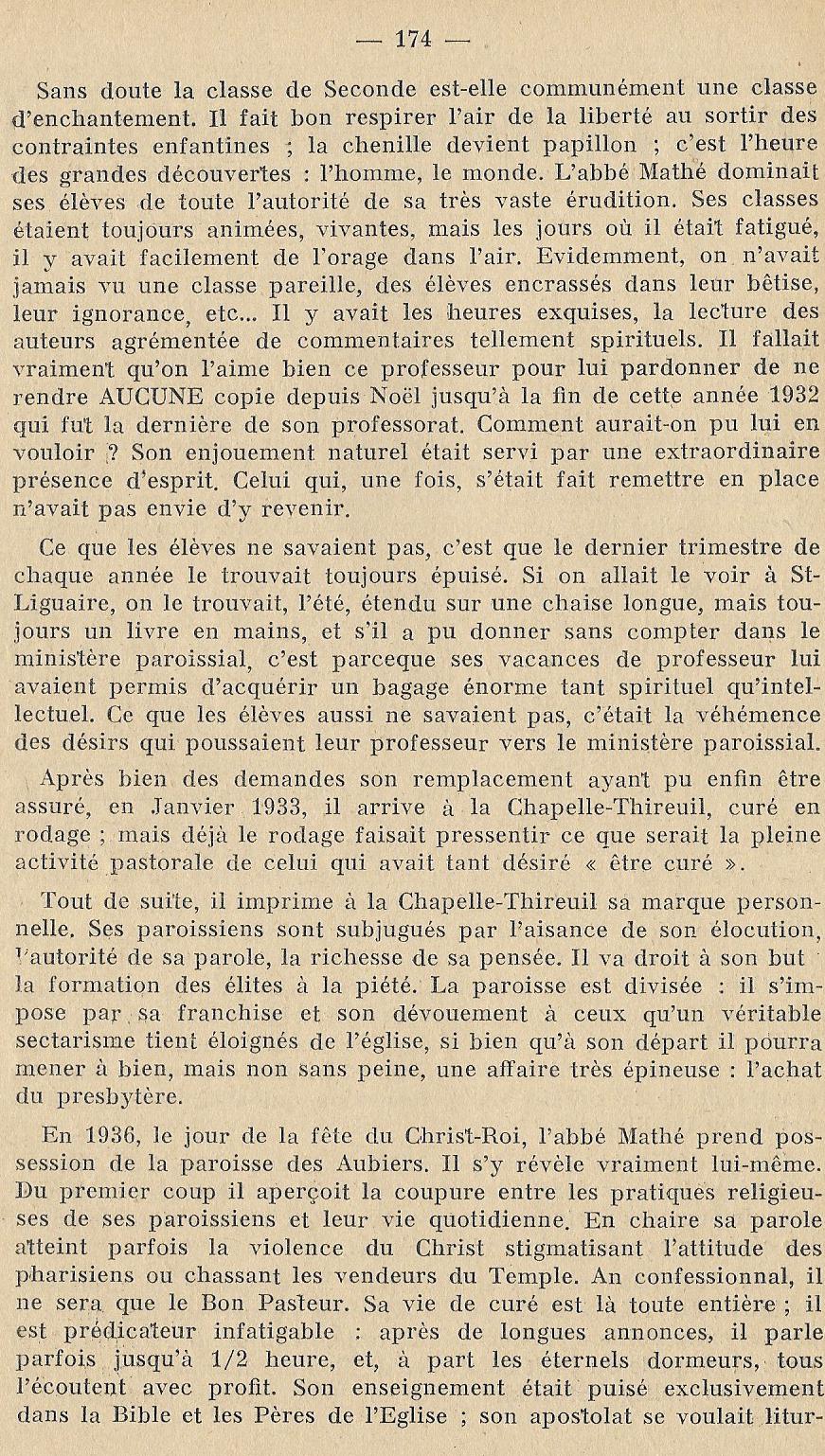 — 174 —

Sans doute la classe de Seconde est-elle communément une classe d'enchantement. Il fait bon respirer l'air de la liberté au sortir des contraintes enfantines ; la chenille devient papillon ; c'est l'heure des grandes découvertes : l'homme, le monde. L'abbé Mathé dominait ses élèves de toute l'autorité de sa très vaste érudition. Ses classes étaient toujours animées, vivantes, mais les jours où il était fatigué, il y avait facilement de l'orage dans l'air. Evidemment, on n'avait jamais vu une classe pareille, des élèves encrassés dans leur bêtise, leur ignorance, etc... Il y avait les heures exquises, la lecture des auteurs agrémentée de commentaires tellement spirituels. Il fallait vraiment qu'on l'aime bien ce professeur pour lui pardonner de ne rendre AUCUNE copie depuis Noël jusqu'à la fin de cette année 1932 qui fut la dernière de son professorat. Comment aurait-on pu lui en vouloir ? Son enjouement naturel était servi par une extraordinaire présence d'esprit. Celui qui, une fois, s'était fait remettre en place n'avait pas envie d'y revenir.

Ce que les élèves ne savaient pas, c'est que le dernier trimestre de chaque année le trouvait toujours épuisé. Si on allait le voir à St-Liguaire, on le trouvait, l'été, étendu sur une chaise longue, mais toujours un livre en mains, et s'il a pu donner sans compter dans le ministère paroissial, c'est parceque ses vacances de professeur lui avaient permis d'acquérir un bagage énorme tant spirituel qu'intellectuel. Ce que les élèves aussi ne savaient pas, c'était la véhémence des désirs qui poussaient leur professeur vers le ministère paroissial.

Après bien des demandes son remplacement ayant pu enfin être assuré, en Janvier 1933, il arrive à la Chapelle-Thireuil, curé en rodage ; mais déjà le rodage faisait pressentir ce que serait la pleine activité pastorale de celui qui avait tant désiré « être curé ».

Tout de suite, il imprime à la Chapelle-Thireuil sa marque personnelle. Ses paroissiens sont subjugués par l'aisance de son élocution, l'autorité de sa parole, la richesse de sa pensée. Il va droit à son but la formation des élites à la piété. La paroisse est divisée : il s'impose par sa franchise et son dévouement à ceux qu'un véritable sectarisme tient éloignés de l'église, si bien qu'à son départ il pourra mener à bien, mais non sans peine, une affaire très épineuse : l'achat du presbytère.

En 1936, le jour de la fête du Christ-Roi, l'abbé Mathé prend possession de la paroisse des Aubiers. Il s'y révèle vraiment lui-même. Du premier coup il aperçoit la coupure entre les pratiques religieuses de ses paroissiens et leur vie quotidienne. En chaire sa parole atteint parfois la violence du Christ stigmatisant l'attitude des pharisiens ou chassant les vendeurs du Temple. An confessionnal, il ne sera que le Bon Pasteur. Sa vie de curé est là toute entière ; il est prédicateur infatigable : après de longues annonces, il parle parfois jusqu'à 1/2 heure, et, à part les éternels dormeurs, tous l'écoutent avec profit. Son enseignement était puisé exclusivement dans la Bible et les Pères de l'Eglise ; son apostolat se voulait litur-